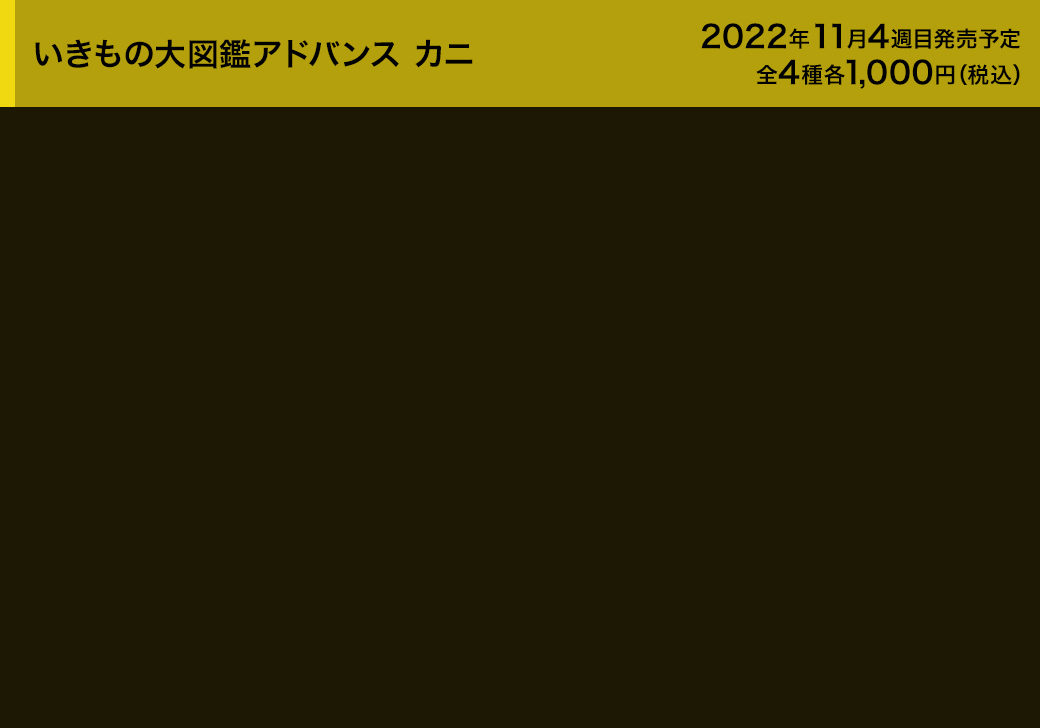 いきもの大図鑑アドバンス カニ

2022年11月4週目発売予定
全4種各1,000円（税込）